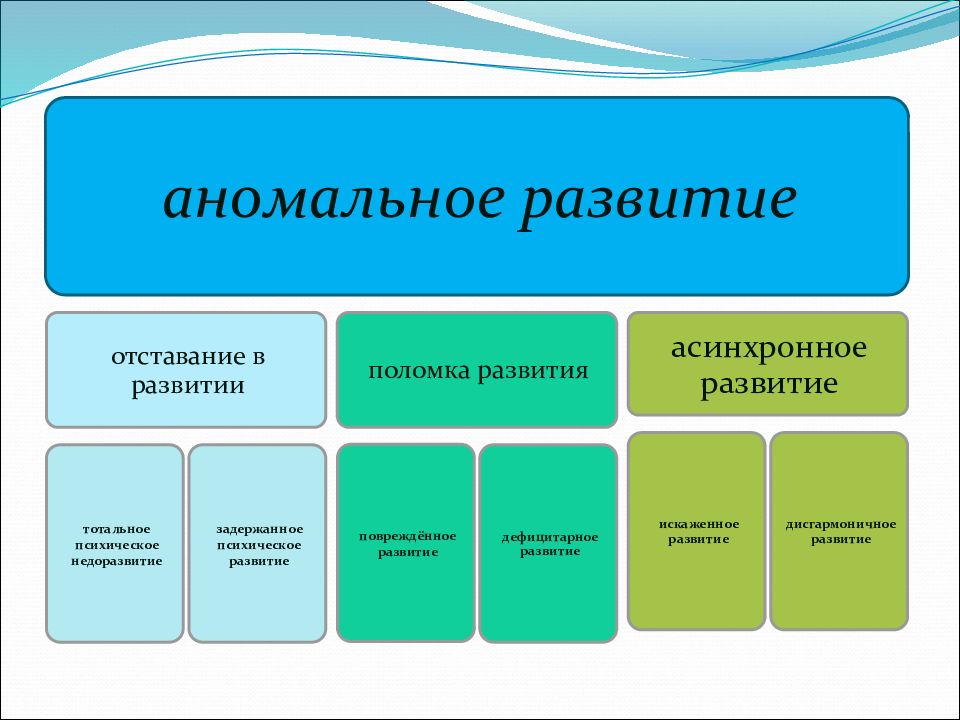 аномальное развитие

отставание в развитии

поломка развития

асинхронное развитие

тотальное психическое недоразвитие

задержанное психическое развитие

повреждённое развитие

дефицитарное развитие

искаженное развитие

дисгармоничное развитие